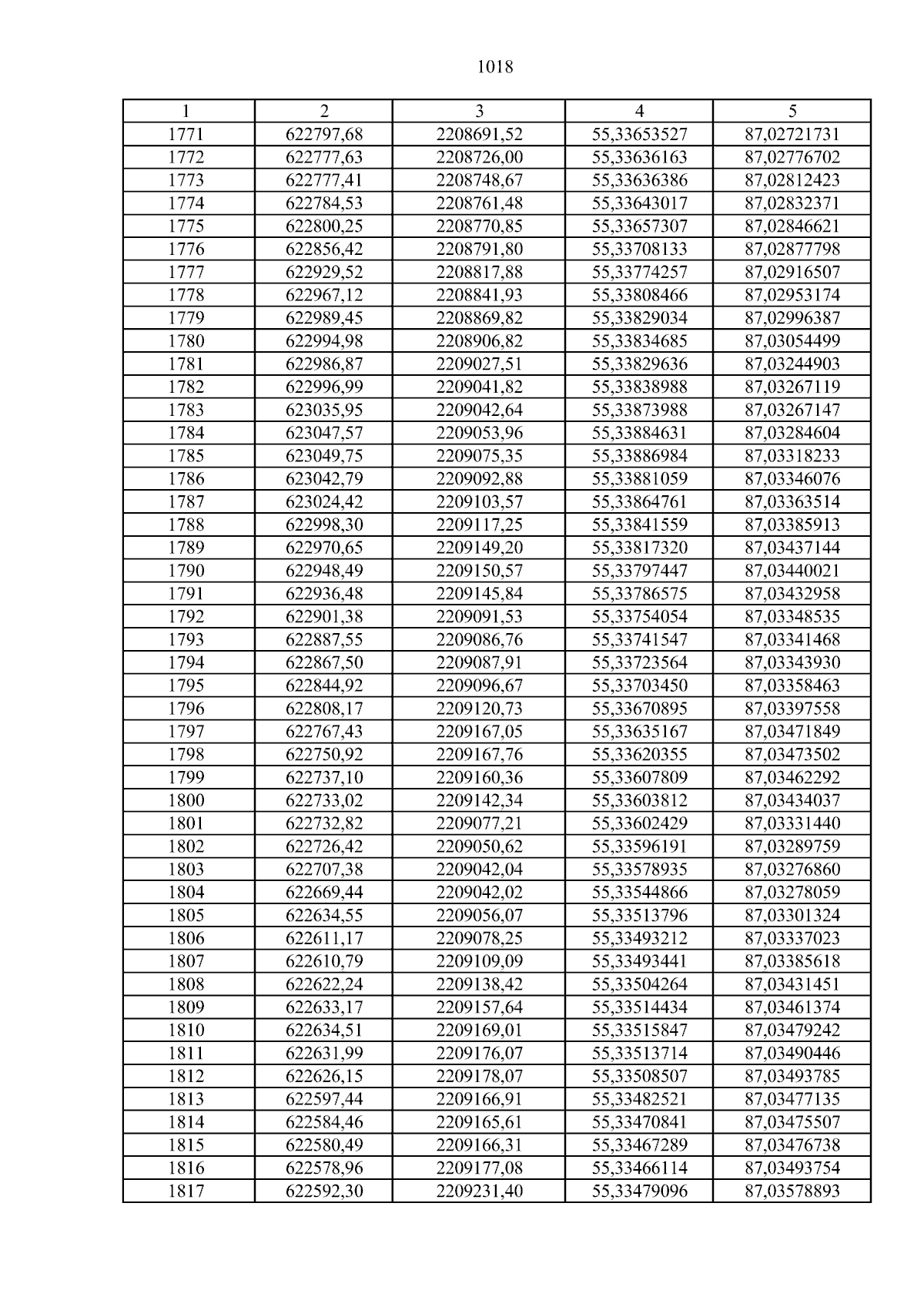 1018

| 1 | 2 | 3 | 4 | 5 |
|---|---|---|---|---|
| 1771 | 622797,68 | 2208691,52 | 55,33653527 | 87,02721731 |
| 1772 | 622777,63 | 2208726,00 | 55,33636163 | 87,02776702 |
| 1773 | 622777,41 | 2208748,67 | 55,33636386 | 87,02812423 |
| 1774 | 622784,53 | 2208761,48 | 55,33643017 | 87,02832371 |
| 1775 | 622800,25 | 2208770,85 | 55,33657307 | 87,02846621 |
| 1776 | 622856,42 | 2208791,80 | 55,33708133 | 87,02877798 |
| 1777 | 622929,52 | 2208817,88 | 55,33774257 | 87,02916507 |
| 1778 | 622967,12 | 2208841,93 | 55,33808466 | 87,02953174 |
| 1779 | 622989,45 | 2208869,82 | 55,33829034 | 87,02996387 |
| 1780 | 622994,98 | 2208906,82 | 55,33834685 | 87,03054499 |
| 1781 | 622986,87 | 2209027,51 | 55,33829636 | 87,03244903 |
| 1782 | 622996,99 | 2209041,82 | 55,33838988 | 87,03267119 |
| 1783 | 623035,95 | 2209042,64 | 55,33873988 | 87,03267147 |
| 1784 | 623047,57 | 2209053,96 | 55,33884631 | 87,03284604 |
| 1785 | 623049,75 | 2209075,35 | 55,33886984 | 87,03318233 |
| 1786 | 623042,79 | 2209092,88 | 55,33881059 | 87,03346076 |
| 1787 | 623024,42 | 2209103,57 | 55,33864761 | 87,03363514 |
| 1788 | 622998,30 | 2209117,25 | 55,33841559 | 87,03385913 |
| 1789 | 622970,65 | 2209149,20 | 55,33817320 | 87,03437144 |
| 1790 | 622948,49 | 2209150,57 | 55,33797447 | 87,03440021 |
| 1791 | 622936,48 | 2209145,84 | 55,33786575 | 87,03432958 |
| 1792 | 622901,38 | 2209091,53 | 55,33754054 | 87,03348535 |
| 1793 | 622887,55 | 2209086,76 | 55,33741547 | 87,03341468 |
| 1794 | 622867,50 | 2209087,91 | 55,33723564 | 87,03343930 |
| 1795 | 622844,92 | 2209096,67 | 55,33703450 | 87,03358463 |
| 1796 | 622808,17 | 2209120,73 | 55,33670895 | 87,03397558 |
| 1797 | 622767,43 | 2209167,05 | 55,33635167 | 87,03471849 |
| 1798 | 622750,92 | 2209167,76 | 55,33620355 | 87,03473502 |
| 1799 | 622737,10 | 2209160,36 | 55,33607809 | 87,03462292 |
| 1800 | 622733,02 | 2209142,34 | 55,33603812 | 87,03434037 |
| 1801 | 622732,82 | 2209077,21 | 55,33602429 | 87,03331440 |
| 1802 | 622726,42 | 2209050,62 | 55,33596191 | 87,03289759 |
| 1803 | 622707,38 | 2209042,04 | 55,33578935 | 87,03276860 |
| 1804 | 622669,44 | 2209042,02 | 55,33544866 | 87,03278059 |
| 1805 | 622634,55 | 2209056,07 | 55,33513796 | 87,03301324 |
| 1806 | 622611,17 | 2209078,25 | 55,33493212 | 87,03337023 |
| 1807 | 622610,79 | 2209109,09 | 55,33493441 | 87,03385618 |
| 1808 | 622622,24 | 2209138,42 | 55,33504264 | 87,03431451 |
| 1809 | 622633,17 | 2209157,64 | 55,33514434 | 87,03461374 |
| 1810 | 622634,51 | 2209169,01 | 55,33515847 | 87,03479242 |
| 1811 | 622631,99 | 2209176,07 | 55,33513714 | 87,03490446 |
| 1812 | 622626,15 | 2209178,07 | 55,33508507 | 87,03493785 |
| 1813 | 622597,44 | 2209166,91 | 55,33482521 | 87,03477135 |
| 1814 | 622584,46 | 2209165,61 | 55,33470841 | 87,03475507 |
| 1815 | 622580,49 | 2209166,31 | 55,33467289 | 87,03476738 |
| 1816 | 622578,96 | 2209177,08 | 55,33466114 | 87,03493754 |
| 1817 | 622592,30 | 2209231,40 | 55,33479096 | 87,03578893 |